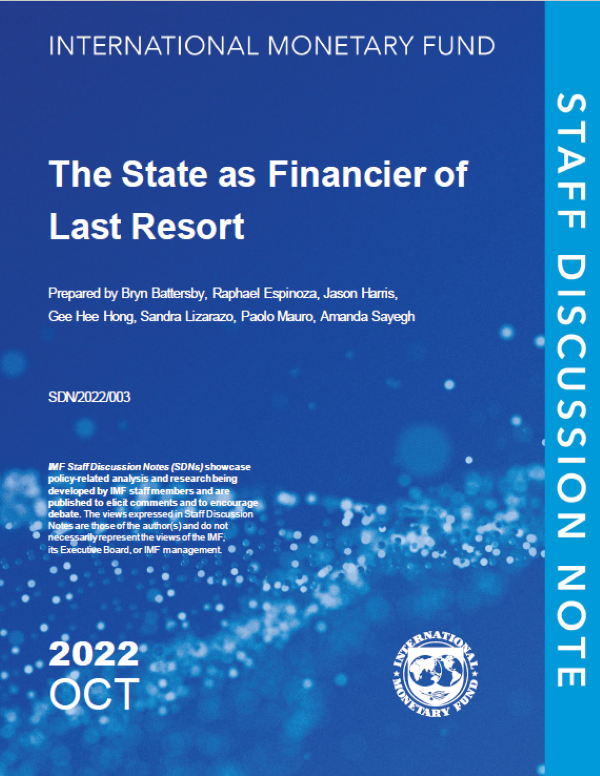 INTERNATIONAL MONETARY FUND

The State as Financier of Last Resort

Prepared by Bryn Battersby, Raphael Espinoza, Jason Harris, Gee Hee Hong, Sandra Lizarazo, Paolo Mauro, Amanda Sayegh

SDN/2022/003

IMF Staff Discussion Notes (SDNs) showcase policy-related analysis and research being developed by IMF staff members and are published to elicit comments and to encourage debate. The views expressed in Staff Discussion Notes are those of the author(s) and do not necessarily represent the views of the IMF, its Executive Board, or IMF management.

2022
OCT

INTERNATIONAL MONETARY FUND

STAFF DISCUSSION NOTE